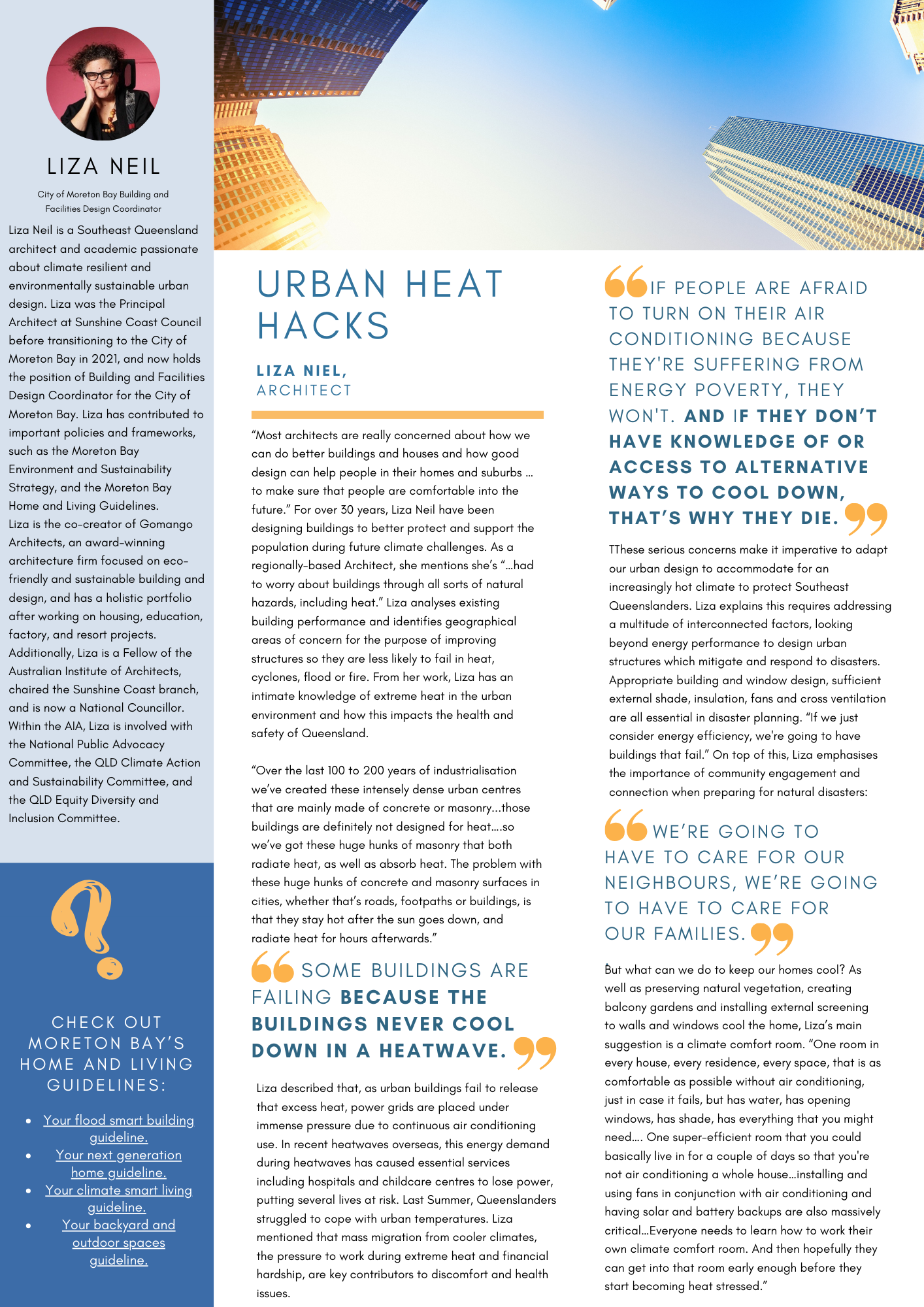 LIZA NEIL

City of Moreton Bay Building and Facilities Design Coordinator

Liza Neil is a Southeast Queensland architect and academic passionate about climate resilient and environmentally sustainable urban design. Liza was the Principal Architect at Sunshine Coast Council before transitioning to the City of Moreton Bay in 2021, and now holds the position of Building and Facilities Design Coordinator for the City of Moreton Bay. Liza has contributed to important policies and frameworks, such as the Moreton Bay Environment and Sustainability Strategy, and the Moreton Bay Home and Living Guidelines.
Liza is the co-creator of Gomango Architects, an award-winning architecture firm focused on eco-friendly and sustainable building and design, and has a holistic portfolio after working on housing, education, factory, and resort projects. Additionally, Liza is a Fellow of the Australian Institute of Architects, chaired the Sunshine Coast branch, and is now a National Councillor. Within the AIA, Liza is involved with the National Public Advocacy Committee, the QLD Climate Action and Sustainability Committee, and the QLD Equity Diversity and Inclusion Committee.

CHECK OUT MORETON BAY'S HOME AND LIVING GUIDELINES:

- Your flood smart building guideline.
- Your next generation home guideline.
- Your climate smart living guideline.
- Your backyard and outdoor spaces guideline.

URBAN HEAT HACKS

LIZA NIEL, ARCHITECT

"Most architects are really concerned about how we can do better buildings and houses and how good design can help people in their homes and suburbs ... to make sure that people are comfortable into the future." For over 30 years, Liza Neil have been designing buildings to better protect and support the population during future climate challenges. As a regionally-based Architect, she mentions she's "...had to worry about buildings through all sorts of natural hazards, including heat." Liza analyses existing building performance and identifies geographical areas of concern for the purpose of improving structures so they are less likely to fail in heat, cyclones, flood or fire. From her work, Liza has an intimate knowledge of extreme heat in the urban environment and how this impacts the health and safety of Queensland.

"Over the last 100 to 200 years of industrialisation we've created these intensely dense urban centres that are mainly made of concrete or masonry...those buildings are definitely not designed for heat....so we've got these huge hunks of masonry that both radiate heat, as well as absorb heat. The problem with these huge hunks of concrete and masonry surfaces in cities, whether that's roads, footpaths or buildings, is that they stay hot after the sun goes down, and radiate heat for hours afterwards."

SOME BUILDINGS ARE FAILING BECAUSE THE BUILDINGS NEVER COOL DOWN IN A HEATWAVE.

Liza described that, as urban buildings fail to release that excess heat, power grids are placed under immense pressure due to continuous air conditioning use. In recent heatwaves overseas, this energy demand during heatwaves has caused essential services including hospitals and childcare centres to lose power, putting several lives at risk. Last Summer, Queenslanders struggled to cope with urban temperatures. Liza mentioned that mass migration from cooler climates, the pressure to work during extreme heat and financial hardship, are key contributors to discomfort and health issues.

IF PEOPLE ARE AFRAID TO TURN ON THEIR AIR CONDITIONING BECAUSE THEY'RE SUFFERING FROM ENERGY POVERTY, THEY WON'T. AND IF THEY DON'T HAVE KNOWLEDGE OF OR ACCESS TO ALTERNATIVE WAYS TO COOL DOWN, THAT'S WHY THEY DIE.

TThese serious concerns make it imperative to adapt our urban design to accommodate for an increasingly hot climate to protect Southeast Queenslanders. Liza explains this requires addressing a multitude of interconnected factors, looking beyond energy performance to design urban structures which mitigate and respond to disasters. Appropriate building and window design, sufficient external shade, insulation, fans and cross ventilation are all essential in disaster planning. "If we just consider energy efficiency, we're going to have buildings that fail." On top of this, Liza emphasises the importance of community engagement and connection when preparing for natural disasters:

WE'RE GOING TO HAVE TO CARE FOR OUR NEIGHBOURS, WE'RE GOING TO HAVE TO CARE FOR OUR FAMILIES.

But what can we do to keep our homes cool? As well as preserving natural vegetation, creating balcony gardens and installing external screening to walls and windows cool the home, Liza's main suggestion is a climate comfort room. "One room in every house, every residence, every space, that is as comfortable as possible without air conditioning, just in case it fails, but has water, has opening windows, has shade, has everything that you might need.... One super-efficient room that you could basically live in for a couple of days so that you're not air conditioning a whole house...installing and using fans in conjunction with air conditioning and having solar and battery backups are also massively critical...Everyone needs to learn how to work their own climate comfort room. And then hopefully they can get into that room early enough before they start becoming heat stressed."